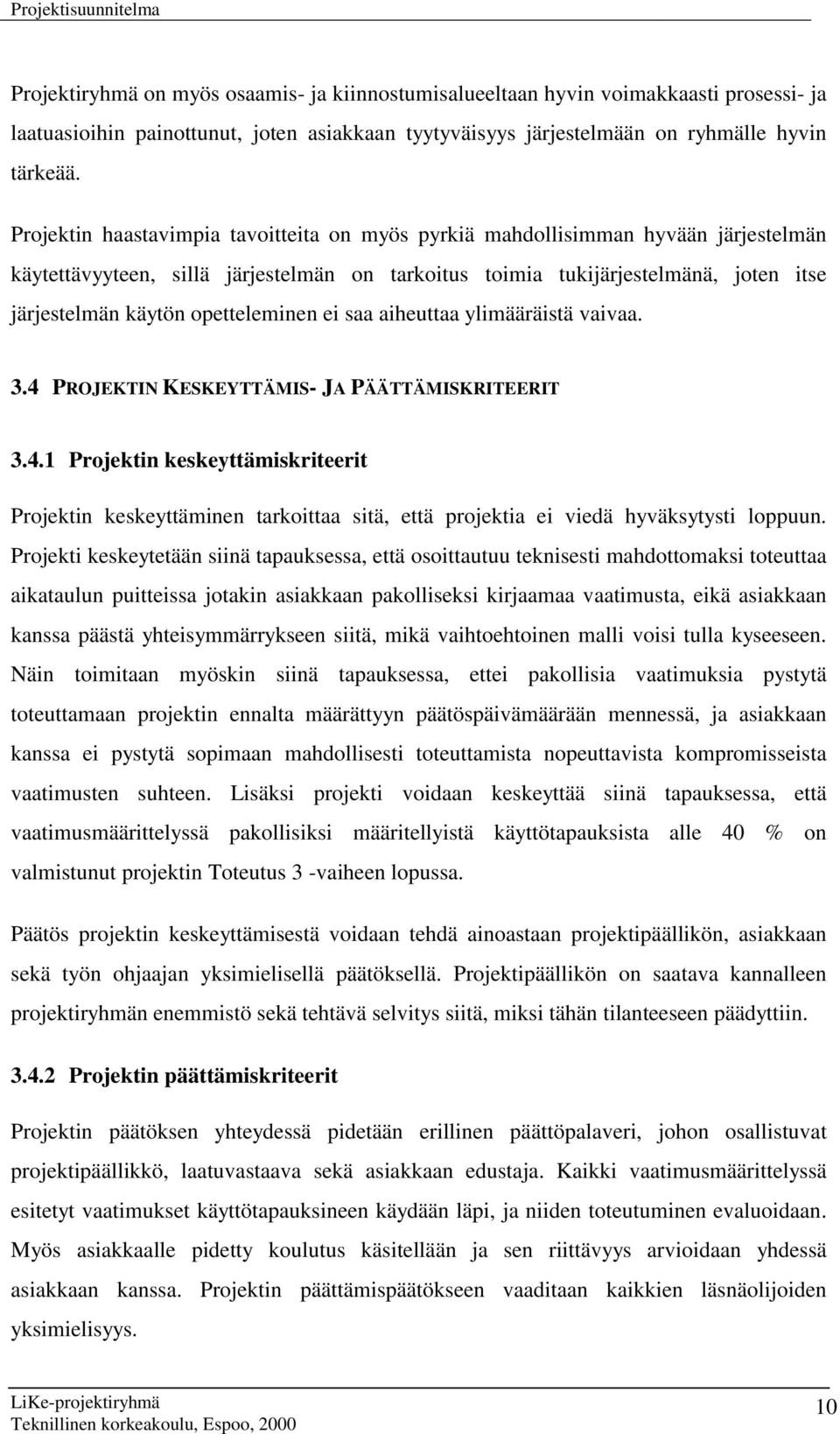 Projektisuunnitelma

Projektiryhmä on myös osaamis- ja kiinnostumisalueeltaan hyvin voimakkaasti prosessi- ja laatuasioihin painottunut, joten asiakkaan tyytyväisyys järjestelmään on ryhmälle hyvin tärkeää.

Projektin haastavimpia tavoitteita on myös pyrkiä mahdollisimman hyvään järjestelmän käytettävyyteen, sillä järjestelmän on tarkoitus toimia tukijärjestelmänä, joten itse järjestelmän käytön opetteleminen ei saa aiheuttaa ylimääräistä vaivaa.

3.4 PROJEKTIN KESKEYTTÄMIS- JA PÄÄTTÄMISKRITEERIT

3.4.1 Projektin keskeyttämiskriteerit

Projektin keskeyttäminen tarkoittaa sitä, että projektia ei viedä hyväksytysti loppuun. Projekti keskeytetään siinä tapauksessa, että osoittautuu teknisesti mahdottomaksi toteuttaa aikataulun puitteissa jotakin asiakkaan pakolliseksi kirjaamaa vaatimusta, eikä asiakkaan kanssa päästä yhteisymmärrykseen siitä, mikä vaihtoehtoinen malli voisi tulla kyseeseen. Näin toimitaan myöskin siinä tapauksessa, ettei pakollisia vaatimuksia pystytä toteuttamaan projektin ennalta määrättyyn päätöspäivämäärään mennessä, ja asiakkaan kanssa ei pystytä sopimaan mahdollisesti toteuttamista nopeuttavista kompromisseista vaatimusten suhteen. Lisäksi projekti voidaan keskeyttää siinä tapauksessa, että vaatimusmäärittelyssä pakollisiksi määritellyistä käyttötapauksista alle 40 % on valmistunut projektin Toteutus 3 -vaiheen lopussa.

Päätös projektin keskeyttämisestä voidaan tehdä ainoastaan projektipäällikön, asiakkaan sekä työn ohjaajan yksimielisellä päätöksellä. Projektipäällikön on saatava kannalleen projektiryhmän enemmistö sekä tehtävä selvitys siitä, miksi tähän tilanteeseen päädyttiin.

3.4.2 Projektin päättämiskriteerit

Projektin päätöksen yhteydessä pidetään erillinen päättöpalaveri, johon osallistuvat projektipäällikkö, laatuvastaava sekä asiakkaan edustaja. Kaikki vaatimusmäärittelyssä esitetyt vaatimukset käyttötapauksineen käydään läpi, ja niiden toteutuminen evaluoidaan. Myös asiakkaalle pidetty koulutus käsitellään ja sen riittävyys arvioidaan yhdessä asiakkaan kanssa. Projektin päättämispäätökseen vaaditaan kaikkien läsnäolijoiden yksimielisyys.

LiKe-projektiryhmä
Teknillinen korkeakoulu, Espoo, 2000
10